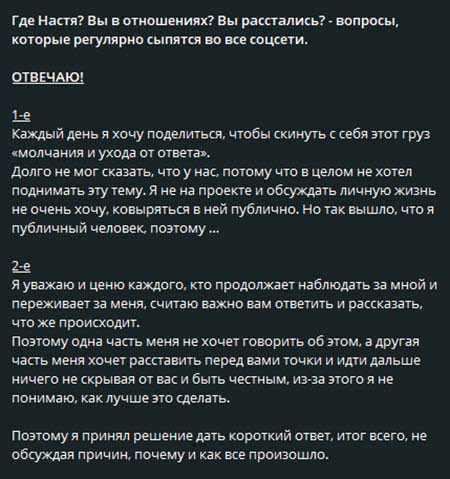 Где Настя? Вы в отношениях? Вы расстались? - вопросы, которые регулярно сыпятся во все соцсети.

ОТВЕЧАЮ!

1-е
Каждый день я хочу поделиться, чтобы скинуть с себя этот груз «молчания и ухода от ответа».
Долго не мог сказать, что у нас, потому что в целом не хотел поднимать эту тему. Я не на проекте и обсуждать личную жизнь не очень хочу, ковыряться в ней публично. Но так вышло, что я публичный человек, поэтому ...

2-е
Я уважаю и ценю каждого, кто продолжает наблюдать за мной и переживает за меня, считаю важно вам ответить и рассказать, что же происходит.
Поэтому одна часть меня не хочет говорить об этом, а другая часть меня хочет расставить перед вами точки и идти дальше ничего не скрывая от вас и быть честным, из-за этого я не понимаю, как лучше это сделать.

Поэтому я принял решение дать короткий ответ, итог всего, не обсуждая причин, почему и как все произошло.